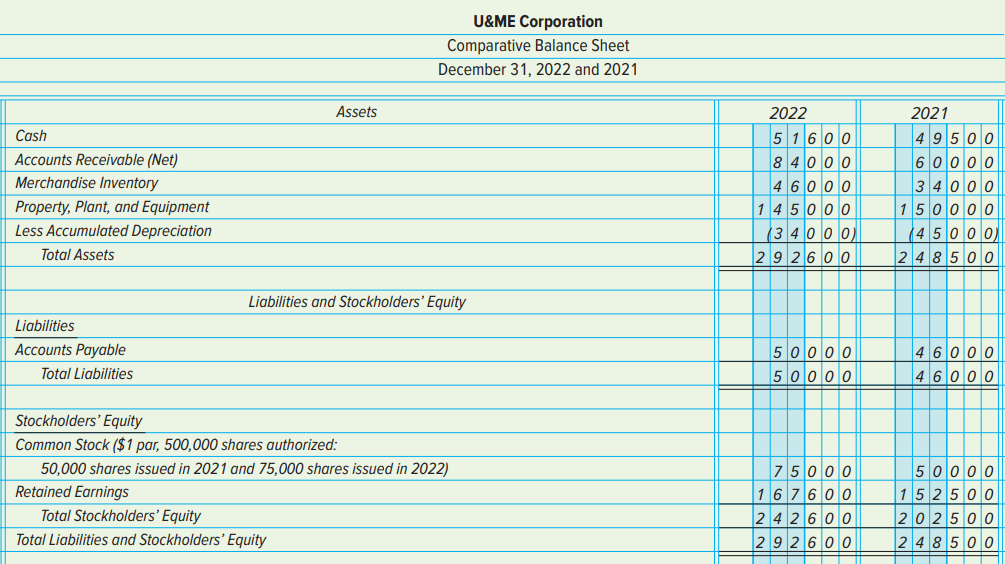 U&ME Corporation
Comparative Balance Sheet
December 31, 2022 and 2021

| Assets | 2022 | 2021 |
|---|---|---|
| Cash | 51600 | 49500 |
| Accounts Receivable (Net) | 84000 | 60000 |
| Merchandise Inventory | 46000 | 34000 |
| Property, Plant, and Equipment | 145000 | 150000 |
| Less Accumulated Depreciation | (34000) | (45000) |
| Total Assets | 292600 | 248500 |
| | | |
| Liabilities and Stockholders' Equity | | |
| Liabilities | | |
| Accounts Payable | 50000 | 46000 |
| Total Liabilities | 50000 | 46000 |
| | | |
| Stockholders' Equity | | |
| Common Stock ($1 par, 500,000 shares authorized: | | |
| 50,000 shares issued in 2021 and 75,000 shares issued in 2022) | 75000 | 50000 |
| Retained Earnings | 167600 | 152500 |
| Total Stockholders' Equity | 242600 | 202500 |
| Total Liabilities and Stockholders' Equity | 292600 | 248500 |